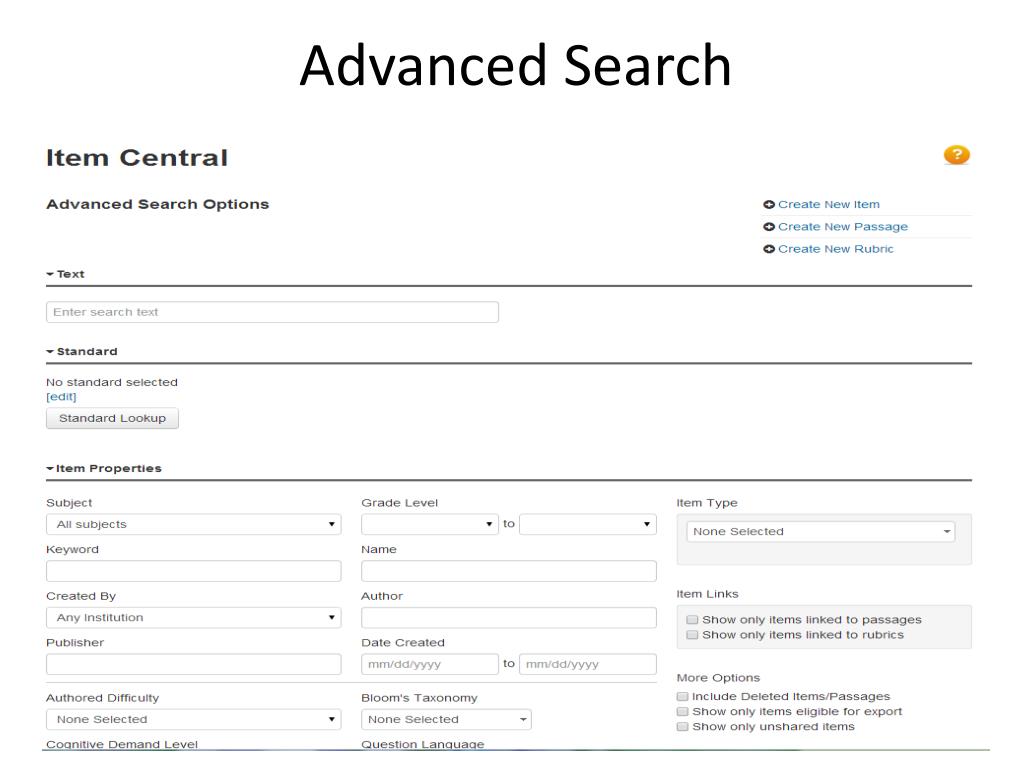 Advanced Search

Item Central

?

Advanced Search Options

Create New Item
Create New Passage
Create New Rubric

Text

Enter search text

Standard

No standard selected
[edit]
Standard Lookup

Item Properties

Subject
All subjects

Keyword

Created By
Any Institution

Publisher

Authored Difficulty
None Selected

Cognitive Demand Level

Grade Level
to

Name

Author

Date Created
mm/dd/yyyy to mm/dd/yyyy

Bloom's Taxonomy
None Selected

Question Language

Item Type
None Selected

Item Links
Show only items linked to passages
Show only items linked to rubrics

More Options
Include Deleted Items/Passages
Show only items eligible for export
Show only unshared items